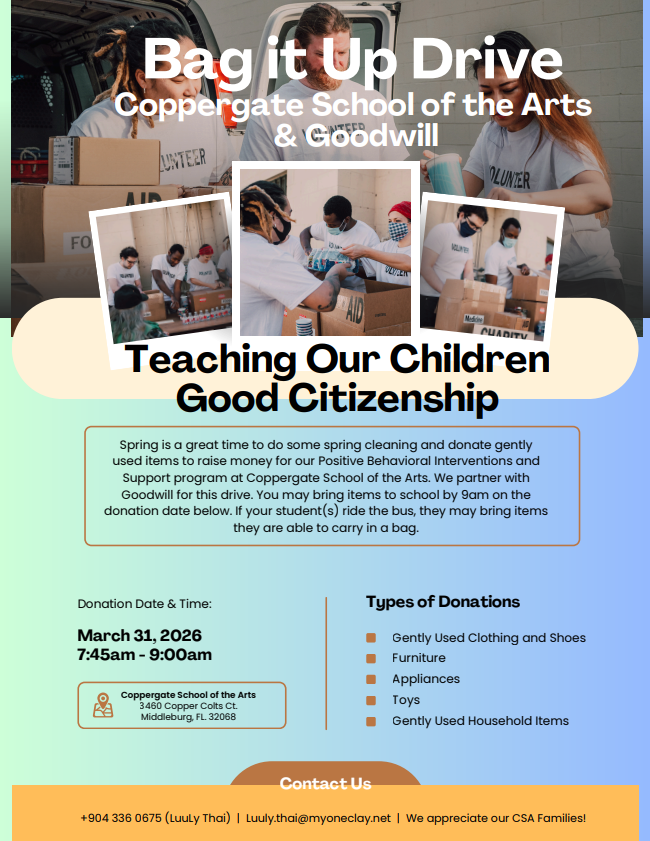 Bag it Up Drive
Coppergate School of the Arts & Goodwill

Teaching Our Children Good Citizenship

Spring is a great time to do some spring cleaning and donate gently used items to raise money for our Positive Behavioral Interventions and Support program at Coppergate School of the Arts. We partner with Goodwill for this drive. You may bring items to school by 9am on the donation date below. If your student(s) ride the bus, they may bring items they are able to carry in a bag.

Donation Date & Time:

March 31, 2026
7:45am - 9:00am

Coppergate School of the Arts
3460 Copper Colts Ct.
Middleburg, FL. 32068

Types of Donations

Gently Used Clothing and Shoes
Furniture
Appliances
Toys
Gently Used Household Items

Contact Us

+904 336 0675 (LuuLy Thai) | Luuly.thai@myoneclay.net | We appreciate our CSA Families!